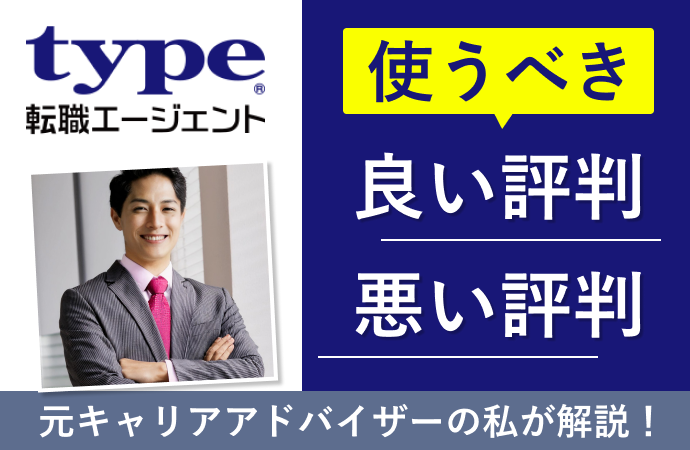 type®
転職エージェント

使うべき

良い評判

悪い評判

元キャリアアドバイザーの私が解説！